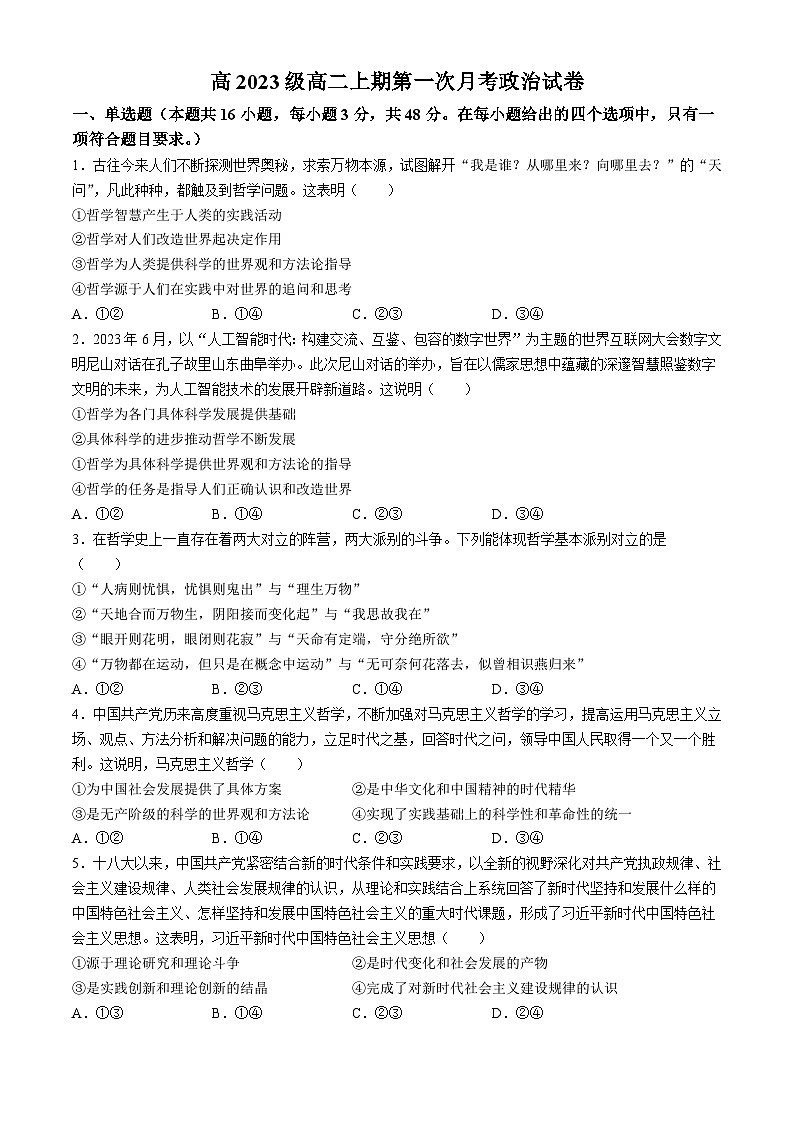 高 2023 级高二上期第一次月考政治试卷

一、单选题（本题共 16 小题，每小题 3 分，共 48 分。在每小题给出的四个选项中，只有一项符合题目要求。）

1．古往今来人们不断探测世界奥秘，求索万物本源，试图解开“我是谁？从哪里来？向哪里去？”的“天问”，凡此种种，都触及到哲学问题。这表明（　　）

①哲学智慧产生于人类的实践活动

②哲学对人们改造世界起决定作用

③哲学为人类提供科学的世界观和方法论指导

④哲学源于人们在实践中对世界的追问和思考

A．①②　　B．①④　　C．②③　　D．③④

2．2023 年 6 月，以“人工智能时代：构建交流、互鉴、包容的数字世界”为主题的世界互联网大会数字文明尼山对话在孔子故里山东曲阜举办。此次尼山对话的举办，旨在以儒家思想中蕴藏的深邃智慧照鉴数字文明的未来，为人工智能技术的发展开辟新道路。这说明（　　）

①哲学为各门具体科学发展提供基础

②具体科学的进步推动哲学不断发展

①哲学为具体科学提供世界观和方法论的指导

④哲学的任务是指导人们正确认识和改造世界

A．①②　　B．①④　　C．②③　　D．③④

3．在哲学史上一直存在着两大对立的阵营，两大派别的斗争。下列能体现哲学基本派别对立的是（　　）

①“人病则忧惧，忧惧则鬼出”与“理生万物”

②“天地合而万物生，阴阳接而变化起”与“我思故我在”

③“眼开则花明，眼闭则花寂”与“天命有定端，守分绝所欲”

④“万物都在运动，但只是在概念中运动”与“无可奈何花落去，似曾相识燕归来”

A．①②　　B．②③　　C．①④　　D．③④

4．中国共产党历来高度重视马克思主义哲学，不断加强对马克思主义哲学的学习，提高运用马克思主义立场、观点、方法分析和解决问题的能力，立足时代之基，回答时代之问，领导中国人民取得一个又一个胜利。这说明，马克思主义哲学（　　）

①为中国社会发展提供了具体方案　　②是中华文化和中国精神的时代精华

③是无产阶级的科学的世界观和方法论　　④实现了实践基础上的科学性和革命性的统一

A．①②　　B．①④　　C．②③　　D．③④

5．十八大以来，中国共产党紧密结合新的时代条件和实践要求，以全新的视野深化对共产党执政规律、社会主义建设规律、人类社会发展规律的认识，从理论和实践结合上系统回答了新时代坚持和发展什么样的中国特色社会主义、怎样坚持和发展中国特色社会主义的重大时代课题，形成了习近平新时代中国特色社会主义思想。这表明，习近平新时代中国特色社会主义思想（　　）

①源于理论研究和理论斗争　　②是时代变化和社会发展的产物

③是实践创新和理论创新的结晶　　④完成了对新时代社会主义建设规律的认识

A．①③　　B．①④　　C．②③　　D．②④